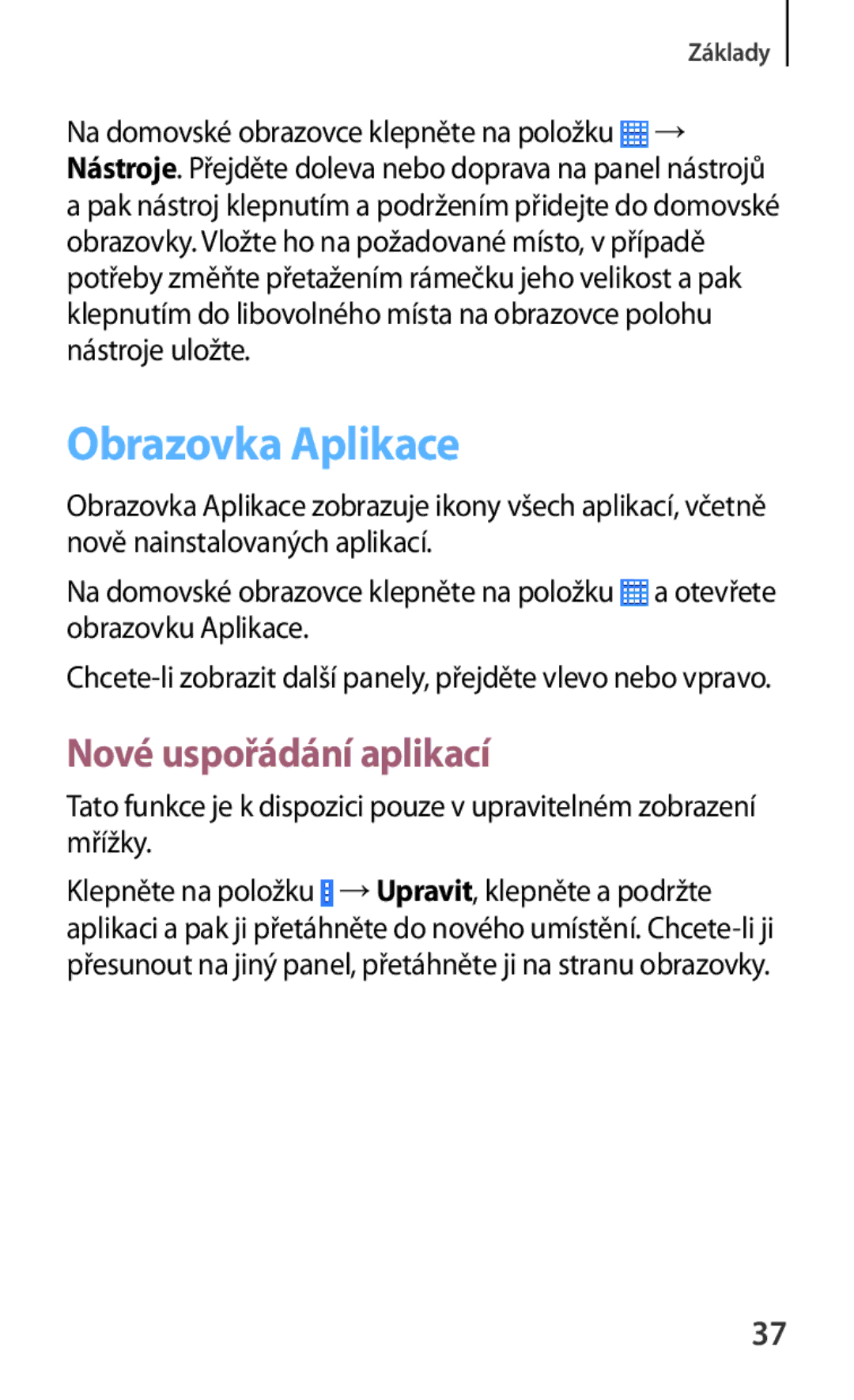 Základy

Na domovské obrazovce klepněte na položku → Nástroje. Přejděte doleva nebo doprava na panel nástrojů a pak nástroj klepnutím a podržením přidejte do domovské obrazovky. Vložte ho na požadované místo, v případě potřeby změňte přetažením rámečku jeho velikost a pak klepnutím do libovolného místa na obrazovce polohu nástroje uložte.

Obrazovka Aplikace

Obrazovka Aplikace zobrazuje ikony všech aplikací, včetně nově nainstalovaných aplikací.

Na domovské obrazovce klepněte na položku a otevřete obrazovku Aplikace.

Chcete-li zobrazit další panely, přejděte vlevo nebo vpravo.

Nové uspořádání aplikací

Tato funkce je k dispozici pouze v upravitelném zobrazení mřížky.

Klepněte na položku → Upravit, klepněte a podržte aplikaci a pak ji přetáhněte do nového umístění. Chcete-li ji přesunout na jiný panel, přetáhněte ji na stranu obrazovky.

37